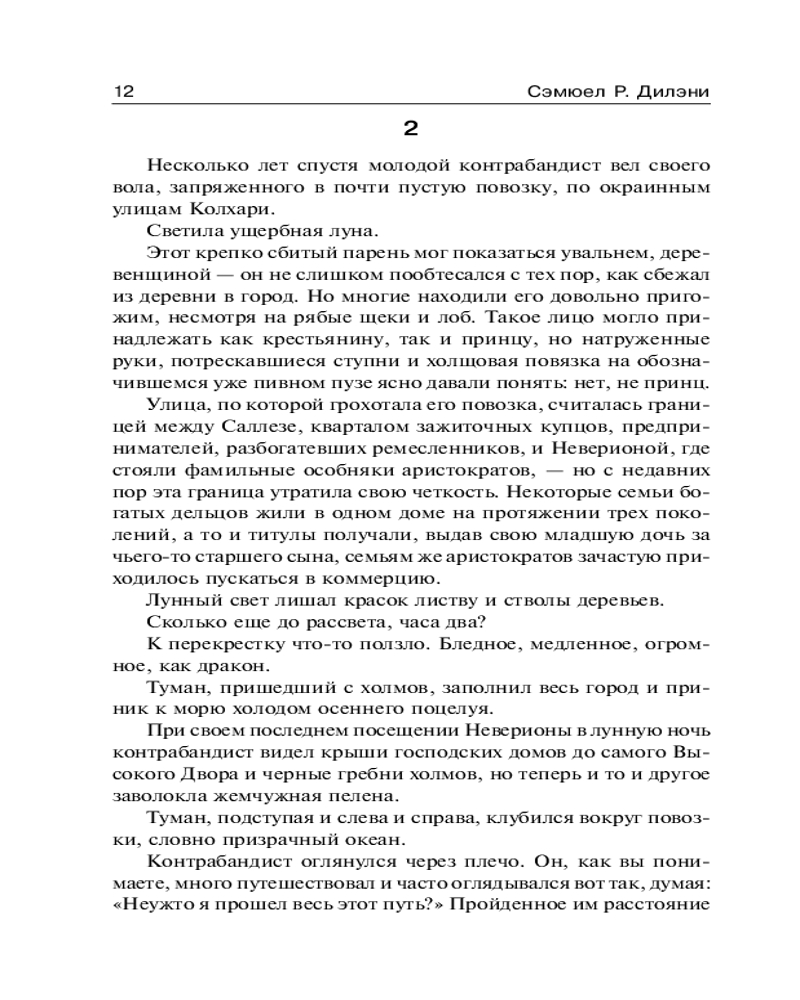 12 Сэмюел Р. Дилэни

2

Несколько лет спустя молодой контрабандист вел своего вола, запряженного в почти пустую повозку, по окраинным улицам Колхари.

Светила ущербная луна.

Этот крепко сбитый парень мог показаться увальнем, деревенщиной — он не слишком пообтесался с тех пор, как сбежал из деревни в город. Но многие находили его довольно пригожим, несмотря на рябые щеки и лоб. Такое лицо могло принадлежать как крестьянину, так и принцу, но натруженные руки, потрескавшиеся ступни и холщовая повязка на обозначившемся уже пивном пузе ясно давали понять: нет, не принц.

Улица, по которой грохотала его повозка, считалась границей между Саллезе, кварталом зажиточных купцов, предпринимателей, разбогатевших ремесленников, и Неверионой, где стояли фамильные особняки аристократов, — но с недавних пор эта граница утратила свою четкость. Некоторые семьи богатых дельцов жили в одном доме на протяжении трех поколений, а то и титулы получали, выдав свою младшую дочь за чьего-то старшего сына, семьям же аристократов зачастую приходилось пускаться в коммерцию.

Лунный свет лишал красок листву и стволы деревьев.

Сколько еще до рассвета, часа два?

К перекрестку что-то ползло. Бледное, медленное, огромное, как дракон.

Туман, пришедший с холмов, заполнил весь город и приник к морю холодом осеннего поцелуя.

При своем последнем посещении Неверионы в лунную ночь контрабандист видел крыши господских домов до самого Высокого Двора и черные гребни холмов, но теперь и то и другое заволокла жемчужная пелена.

Туман, подступая и слева и справа, клубился вокруг повозки, словно призрачный океан.

Контрабандист оглянулся через плечо. Он, как вы понимаете, много путешествовал и часто оглядывался вот так, думая: «Неужто я прошел весь этот путь?» Пройденное им расстояние